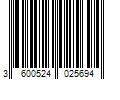 3 600524 025694